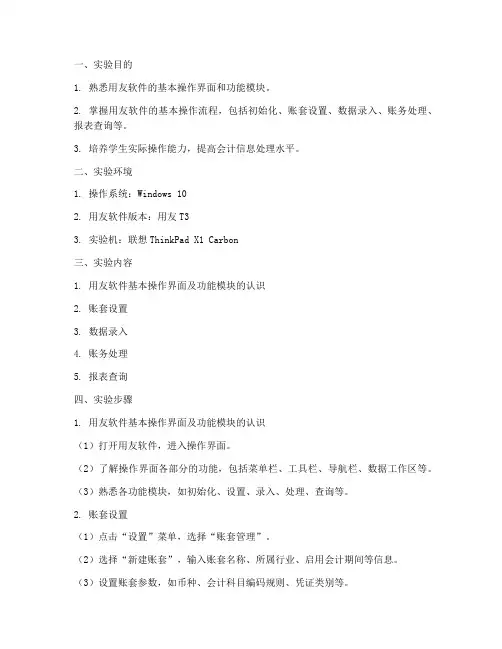 一、实验目的

1. 熟悉用友软件的基本操作界面和功能模块。

2. 掌握用友软件的基本操作流程，包括初始化、账套设置、数据录入、账务处理、报表查询等。

3. 培养学生实际操作能力，提高会计信息处理水平。

二、实验环境

1. 操作系统：Windows 10

2. 用友软件版本：用友 T3

3. 实验机：联想 ThinkPad X1 Carbon

三、实验内容

1. 用友软件基本操作界面及功能模块的认识

2. 账套设置

3. 数据录入

4. 账务处理

5. 报表查询

四、实验步骤

1. 用友软件基本操作界面及功能模块的认识

（1）打开用友软件，进入操作界面。

（2）了解操作界面各部分的功能，包括菜单栏、工具栏、导航栏、数据工作区等。

（3）熟悉各功能模块，如初始化、设置、录入、处理、查询等。

2. 账套设置

（1）点击“设置”菜单，选择“账套管理”。

（2）选择“新建账套”，输入账套名称、所属行业、启用会计期间等信息。

（3）设置账套参数，如币种、会计科目编码规则、凭证类别等。